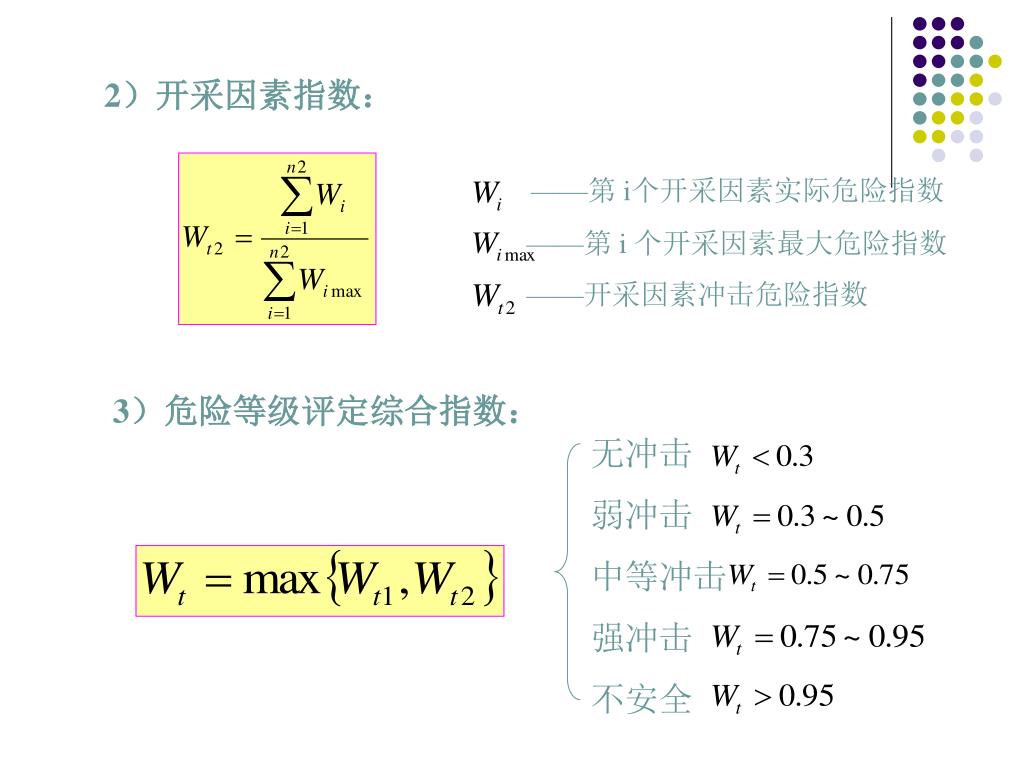 2）开采因素指数：

$W_{t2} = \frac{\sum_{i=1}^{n2} W_i}{\sum_{i=1}^{n2} W_{i\max}}$

$W_i$ ——第 i个开采因素实际危险指数
$W_{i\max}$——第 i 个开采因素最大危险指数
$W_{t2}$ ——开采因素冲击危险指数

3）危险等级评定综合指数：

$W_t = \max\{W_{t1}, W_{t2}\}$

无冲击 $W_t < 0.3$
弱冲击 $W_t = 0.3 \sim 0.5$
中等冲击 $W_t = 0.5 \sim 0.75$
强冲击 $W_t = 0.75 \sim 0.95$
不安全 $W_t > 0.95$